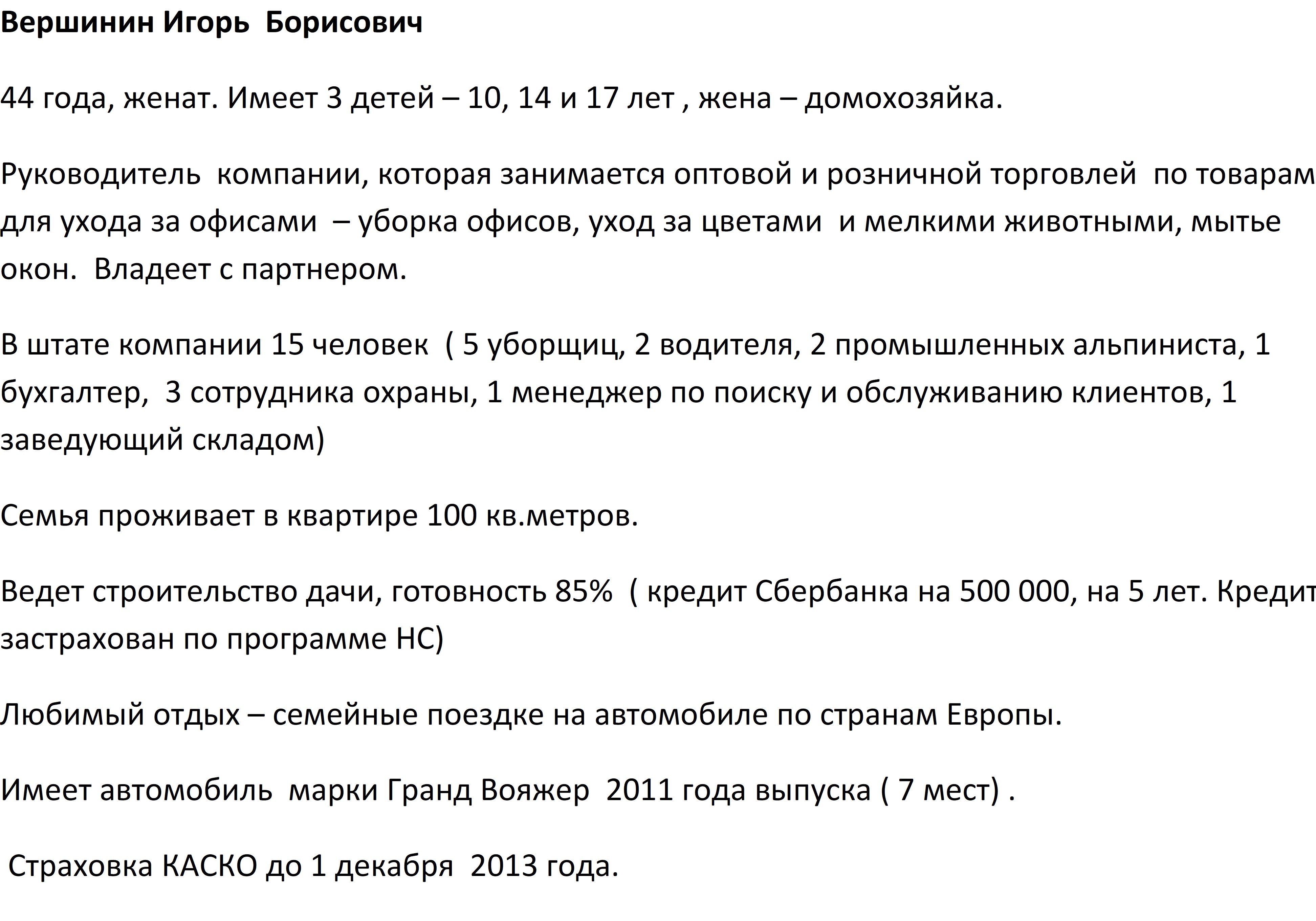 Вершинин Игорь Борисович

44 года, женат. Имеет 3 детей – 10, 14 и 17 лет , жена – домохозяйка.

Руководитель компании, которая занимается оптовой и розничной торговлей по товарам для ухода за офисами – уборка офисов, уход за цветами и мелкими животными, мытье окон. Владеет с партнером.

В штате компании 15 человек ( 5 уборщиц, 2 водителя, 2 промышленных альпиниста, 1 бухгалтер, 3 сотрудника охраны, 1 менеджер по поиску и обслуживанию клиентов, 1 заведующий складом)

Семья проживает в квартире 100 кв.метров.

Ведет строительство дачи, готовность 85% ( кредит Сбербанка на 500 000, на 5 лет. Кредит застрахован по программе НС)

Любимый отдых – семейные поездке на автомобиле по странам Европы.

Имеет автомобиль марки Гранд Вояжер 2011 года выпуска ( 7 мест) .

Страховка КАСКО до 1 декабря 2013 года.